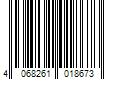 4 068261 018673